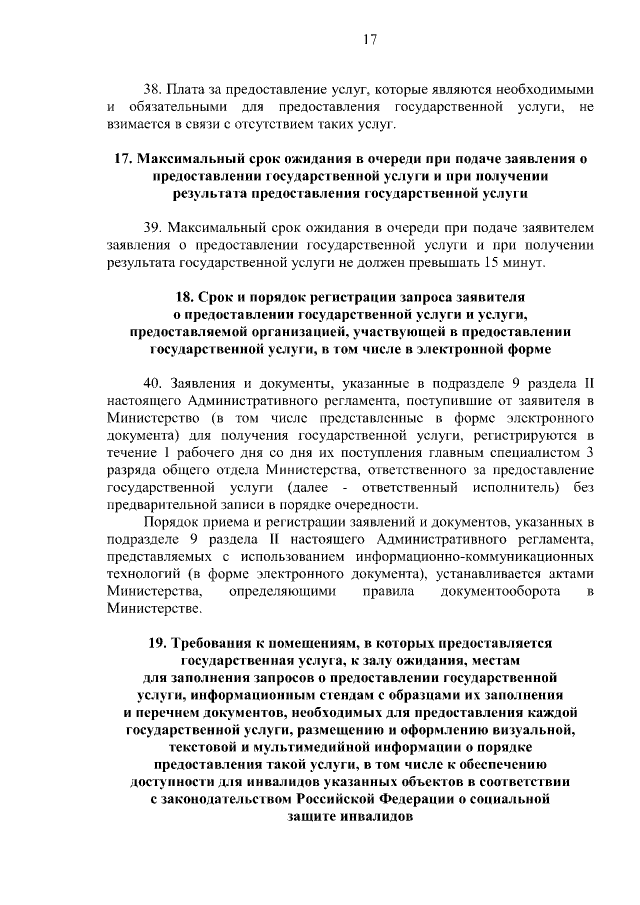 17

38. Плата за предоставление услуг, которые являются необходимыми и обязательными для предоставления государственной услуги, не взимается в связи с отсутствием таких услуг.

17. Максимальный срок ожидания в очереди при подаче заявления о предоставлении государственной услуги и при получении результата предоставления государственной услуги

39. Максимальный срок ожидания в очереди при подаче заявителем заявления о предоставлении государственной услуги и при получении результата государственной услуги не должен превышать 15 минут.

18. Срок и порядок регистрации запроса заявителя о предоставлении государственной услуги и услуги, предоставляемой организацией, участвующей в предоставлении государственной услуги, в том числе в электронной форме

40. Заявления и документы, указанные в подразделе 9 раздела II настоящего Административного регламента, поступившие от заявителя в Министерство (в том числе представленные в форме электронного документа) для получения государственной услуги, регистрируются в течение 1 рабочего дня со дня их поступления главным специалистом 3 разряда общего отдела Министерства, ответственного за предоставление государственной услуги (далее - ответственный исполнитель) без предварительной записи в порядке очередности.

Порядок приема и регистрации заявлений и документов, указанных в подразделе 9 раздела II настоящего Административного регламента, представляемых с использованием информационно-коммуникационных технологий (в форме электронного документа), устанавливается актами Министерства, определяющими правила документооборота в Министерстве.

19. Требования к помещениям, в которых предоставляется государственная услуга, к залу ожидания, местам для заполнения запросов о предоставлении государственной услуги, информационным стендам с образцами их заполнения и перечнем документов, необходимых для предоставления каждой государственной услуги, размещению и оформлению визуальной, текстовой и мультимедийной информации о порядке предоставления такой услуги, в том числе к обеспечению доступности для инвалидов указанных объектов в соответствии с законодательством Российской Федерации о социальной защите инвалидов